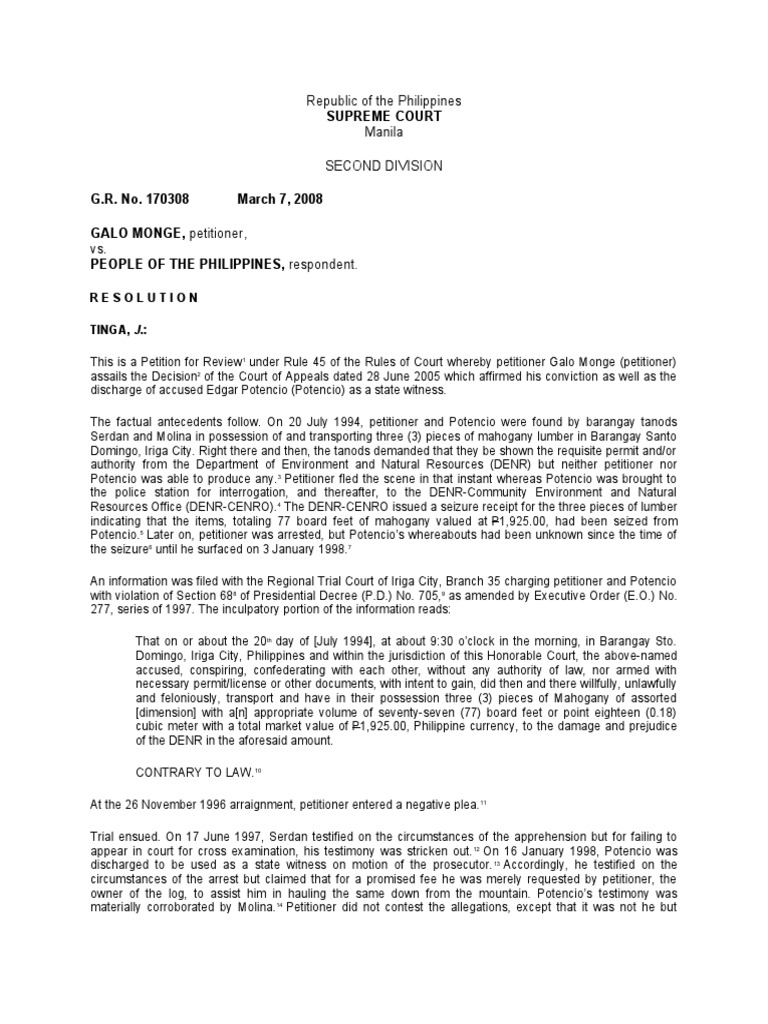 Republic of the Philippines
SUPREME COURT
Manila

SECOND DIVISION

G.R. No. 170308 March 7, 2008

GALO MONGE, petitioner,
vs.
PEOPLE OF THE PHILIPPINES, respondent.

R E S O L U T I O N

TINGA, J.:

This is a Petition for Review$^1$ under Rule 45 of the Rules of Court whereby petitioner Galo Monge (petitioner) assails the Decision$^2$ of the Court of Appeals dated 28 June 2005 which affirmed his conviction as well as the discharge of accused Edgar Potencio (Potencio) as a state witness.

The factual antecedents follow. On 20 July 1994, petitioner and Potencio were found by barangay tanods Serdan and Molina in possession of and transporting three (3) pieces of mahogany lumber in Barangay Santo Domingo, Iriga City. Right there and then, the tanods demanded that they be shown the requisite permit and/or authority from the Department of Environment and Natural Resources (DENR) but neither petitioner nor Potencio was able to produce any.$^3$ Petitioner fled the scene in that instant whereas Potencio was brought to the police station for interrogation, and thereafter, to the DENR-Community Environment and Natural Resources Office (DENR-CENRO).$^4$ The DENR-CENRO issued a seizure receipt for the three pieces of lumber indicating that the items, totaling 77 board feet of mahogany valued at ₱1,925.00, had been seized from Potencio.$^5$ Later on, petitioner was arrested, but Potencio's whereabouts had been unknown since the time of the seizure$^6$ until he surfaced on 3 January 1998.$^7$

An information was filed with the Regional Trial Court of Iriga City, Branch 35 charging petitioner and Potencio with violation of Section 68$^8$ of Presidential Decree (P.D.) No. 705,$^9$ as amended by Executive Order (E.O.) No. 277, series of 1997. The inculpatory portion of the information reads:

That on or about the 20$^{th}$ day of [July 1994], at about 9:30 o'clock in the morning, in Barangay Sto. Domingo, Iriga City, Philippines and within the jurisdiction of this Honorable Court, the above-named accused, conspiring, confederating with each other, without any authority of law, nor armed with necessary permit/license or other documents, with intent to gain, did then and there willfully, unlawfully and feloniously, transport and have in their possession three (3) pieces of Mahogany of assorted [dimension] with a[n] appropriate volume of seventy-seven (77) board feet or point eighteen (0.18) cubic meter with a total market value of ₱1,925.00, Philippine currency, to the damage and prejudice of the DENR in the aforesaid amount.

CONTRARY TO LAW.$^{10}$

At the 26 November 1996 arraignment, petitioner entered a negative plea.$^{11}$

Trial ensued. On 17 June 1997, Serdan testified on the circumstances of the apprehension but for failing to appear in court for cross examination, his testimony was stricken out.$^{12}$ On 16 January 1998, Potencio was discharged to be used as a state witness on motion of the prosecutor.$^{13}$ Accordingly, he testified on the circumstances of the arrest but claimed that for a promised fee he was merely requested by petitioner, the owner of the log, to assist him in hauling the same down from the mountain. Potencio's testimony was materially corroborated by Molina.$^{14}$ Petitioner did not contest the allegations, except that it was not he but